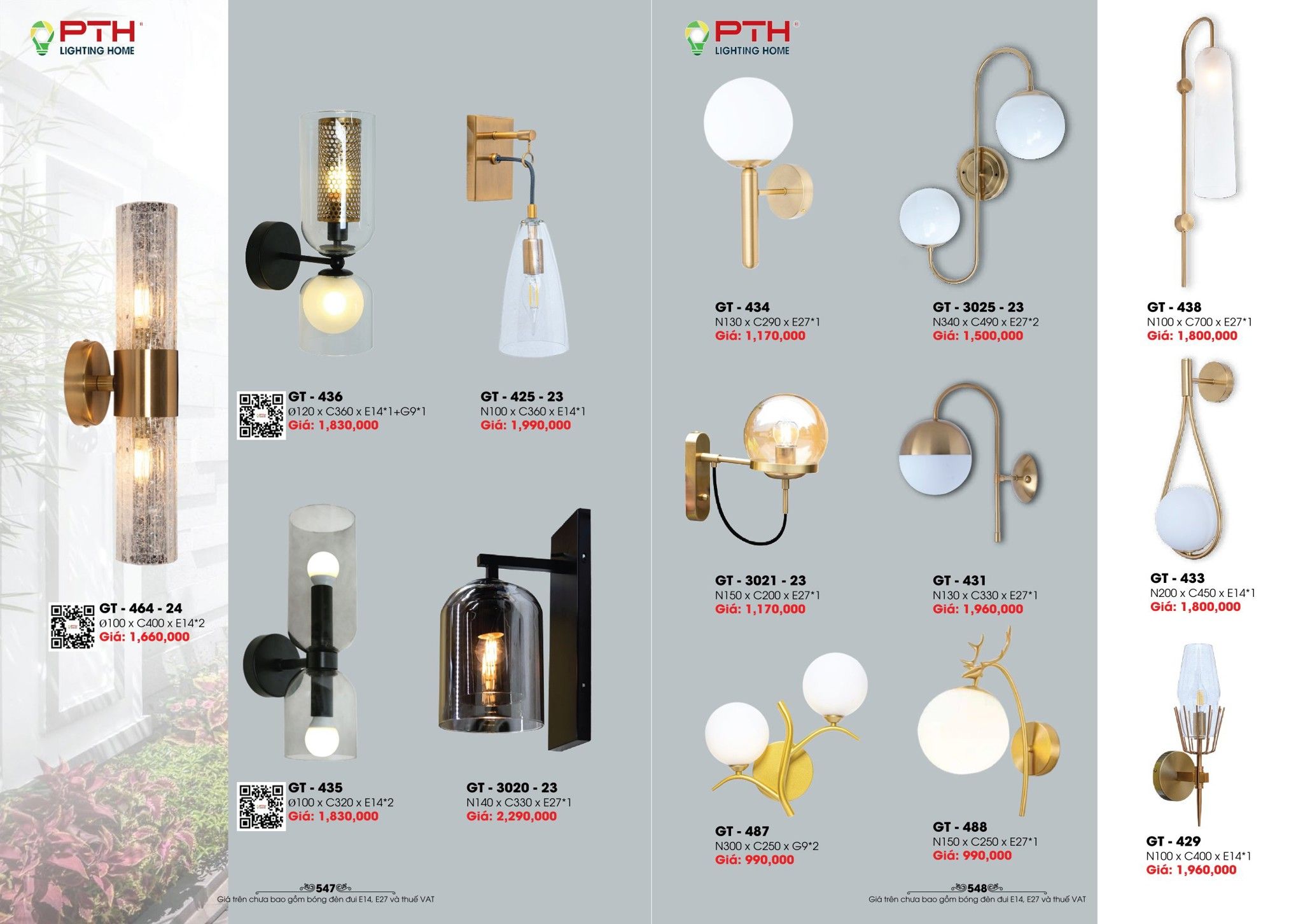 PTH
LIGHTING HOME

GT - 464 - 24
Ø100 x C400 x E14*2
Giá: 1,660,000

GT - 436
Ø120 x C360 x E14*1+G9*1
Giá: 1,830,000

GT - 425 - 23
N100 x C360 x E14*1
Giá: 1,990,000

GT - 435
Ø100 x C320 x E14*2
Giá: 1,830,000

GT - 3020 - 23
N140 x C330 x E27*1
Giá: 2,290,000

547
Giá trên chưa bao gồm bóng đèn đui E14, E27 và thuế VAT

PTH
LIGHTING HOME

GT - 434
N130 x C290 x E27*1
Giá: 1,170,000

GT - 3025 - 23
N340 x C490 x E27*2
Giá: 1,500,000

GT - 438
N100 x C700 x E27*1
Giá: 1,800,000

GT - 3021 - 23
N150 x C200 x E27*1
Giá: 1,170,000

GT - 431
N130 x C330 x E27*1
Giá: 1,960,000

GT - 433
N200 x C450 x E14*1
Giá: 1,800,000

GT - 487
N300 x C250 x G9*2
Giá: 990,000

GT - 488
N150 x C250 x E27*1
Giá: 990,000

GT - 429
N100 x C400 x E14*1
Giá: 1,960,000

548
Giá trên chưa bao gồm bóng đèn đui E14, E27 và thuế VAT